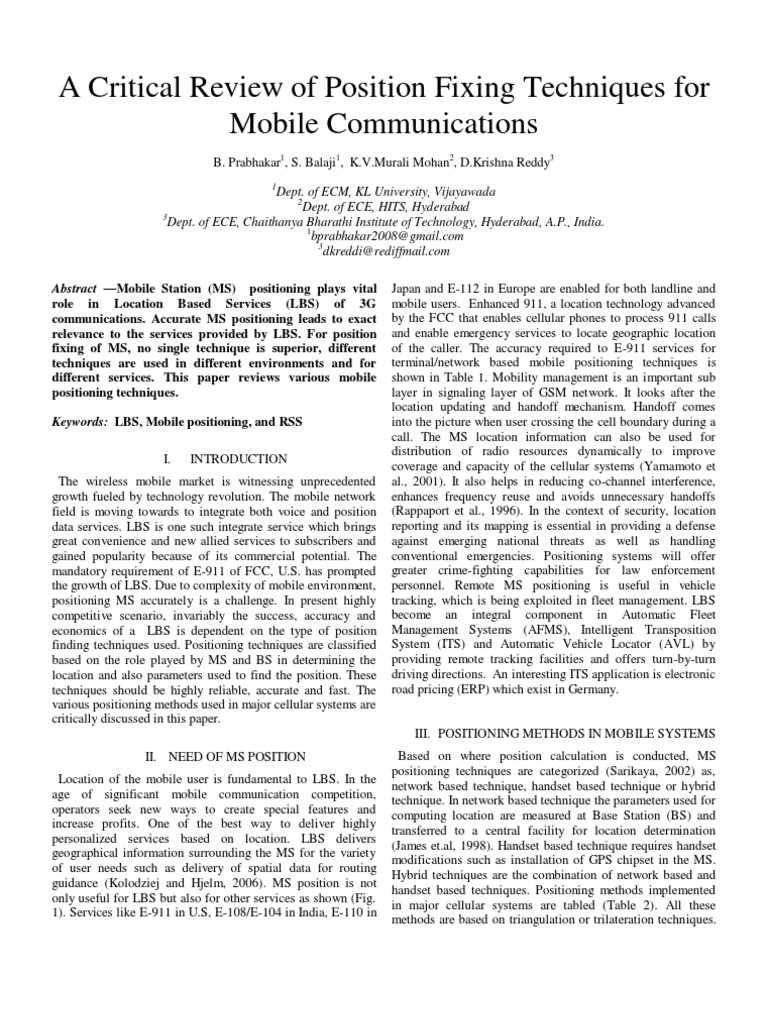 A Critical Review of Position Fixing Techniques for Mobile Communications

B. Prabhakar$^1$, S. Balaji$^1$, K.V.Murali Mohan$^2$, D.Krishna Reddy$^3$

$^1$Dept. of ECM, KL University, Vijayawada
$^2$Dept. of ECE, HITS, Hyderabad
$^3$Dept. of ECE, Chaithanya Bharathi Institute of Technology, Hyderabad, A.P., India.
$^1$bprabhakar2008@gmail.com
$^3$dkreddi@rediffmail.com

Abstract —Mobile Station (MS) positioning plays vital role in Location Based Services (LBS) of 3G communications. Accurate MS positioning leads to exact relevance to the services provided by LBS. For position fixing of MS, no single technique is superior, different techniques are used in different environments and for different services. This paper reviews various mobile positioning techniques.

Keywords: LBS, Mobile positioning, and RSS

I. INTRODUCTION

The wireless mobile market is witnessing unprecedented growth fueled by technology revolution. The mobile network field is moving towards to integrate both voice and position data services. LBS is one such integrate service which brings great convenience and new allied services to subscribers and gained popularity because of its commercial potential. The mandatory requirement of E-911 of FCC, U.S. has prompted the growth of LBS. Due to complexity of mobile environment, positioning MS accurately is a challenge. In present highly competitive scenario, invariably the success, accuracy and economics of a LBS is dependent on the type of position finding techniques used. Positioning techniques are classified based on the role played by MS and BS in determining the location and also parameters used to find the position. These techniques should be highly reliable, accurate and fast. The various positioning methods used in major cellular systems are critically discussed in this paper.

II. NEED OF MS POSITION

Location of the mobile user is fundamental to LBS. In the age of significant mobile communication competition, operators seek new ways to create special features and increase profits. One of the best way to deliver highly personalized services based on location. LBS delivers geographical information surrounding the MS for the variety of user needs such as delivery of spatial data for routing guidance (Kolodziej and Hjelm, 2006). MS position is not only useful for LBS but also for other services as shown (Fig. 1). Services like E-911 in U.S, E-108/E-104 in India, E-110 in Japan and E-112 in Europe are enabled for both landline and mobile users. Enhanced 911, a location technology advanced by the FCC that enables cellular phones to process 911 calls and enable emergency services to locate geographic location of the caller. The accuracy required to E-911 services for terminal/network based mobile positioning techniques is shown in Table 1. Mobility management is an important sub layer in signaling layer of GSM network. It looks after the location updating and handoff mechanism. Handoff comes into the picture when user crossing the cell boundary during a call. The MS location information can also be used for distribution of radio resources dynamically to improve coverage and capacity of the cellular systems (Yamamoto et al., 2001). It also helps in reducing co-channel interference, enhances frequency reuse and avoids unnecessary handoffs (Rappaport et al., 1996). In the context of security, location reporting and its mapping is essential in providing a defense against emerging national threats as well as handling conventional emergencies. Positioning systems will offer greater crime-fighting capabilities for law enforcement personnel. Remote MS positioning is useful in vehicle tracking, which is being exploited in fleet management. LBS become an integral component in Automatic Fleet Management Systems (AFMS), Intelligent Transposition System (ITS) and Automatic Vehicle Locator (AVL) by providing remote tracking facilities and offers turn-by-turn driving directions. An interesting ITS application is electronic road pricing (ERP) which exist in Germany.

III. POSITIONING METHODS IN MOBILE SYSTEMS

Based on where position calculation is conducted, MS positioning techniques are categorized (Sarikaya, 2002) as, network based technique, handset based technique or hybrid technique. In network based technique the parameters used for computing location are measured at Base Station (BS) and transferred to a central facility for location determination (James et.al, 1998). Handset based technique requires handset modifications such as installation of GPS chipset in the MS. Hybrid techniques are the combination of network based and handset based techniques. Positioning methods implemented in major cellular systems are tabled (Table 2). All these methods are based on triangulation or trilateration techniques.